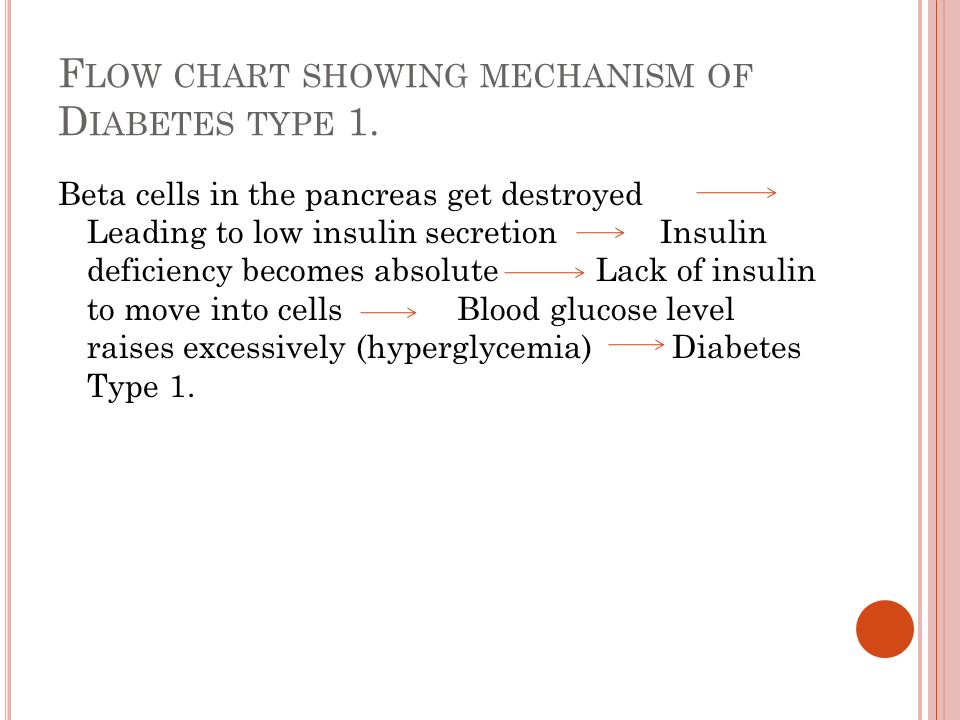 FLOW CHART SHOWING MECHANISM OF DIABETES TYPE 1.

Beta cells in the pancreas get destroyed $\longrightarrow$ Leading to low insulin secretion $\longrightarrow$ Insulin deficiency becomes absolute $\longrightarrow$ Lack of insulin to move into cells $\longrightarrow$ Blood glucose level raises excessively (hyperglycemia) $\longrightarrow$ Diabetes Type 1.